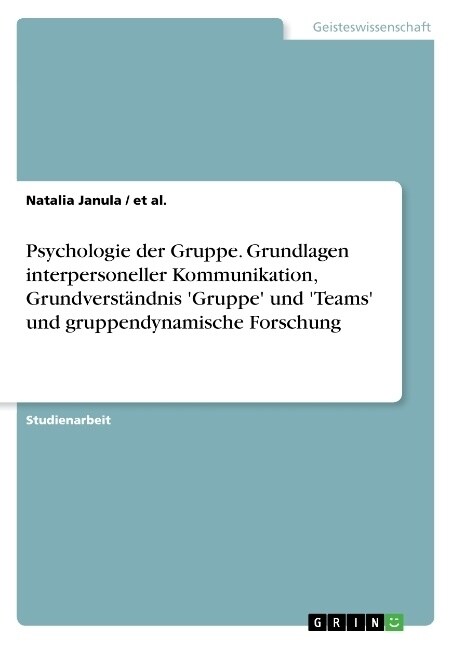 Geisteswissenschaft

Natalia Janula / et al.

Psychologie der Gruppe. Grundlagen interpersoneller Kommunikation, Grundverständnis 'Gruppe' und 'Teams' und gruppendynamische Forschung

Studienarbeit

GRIN